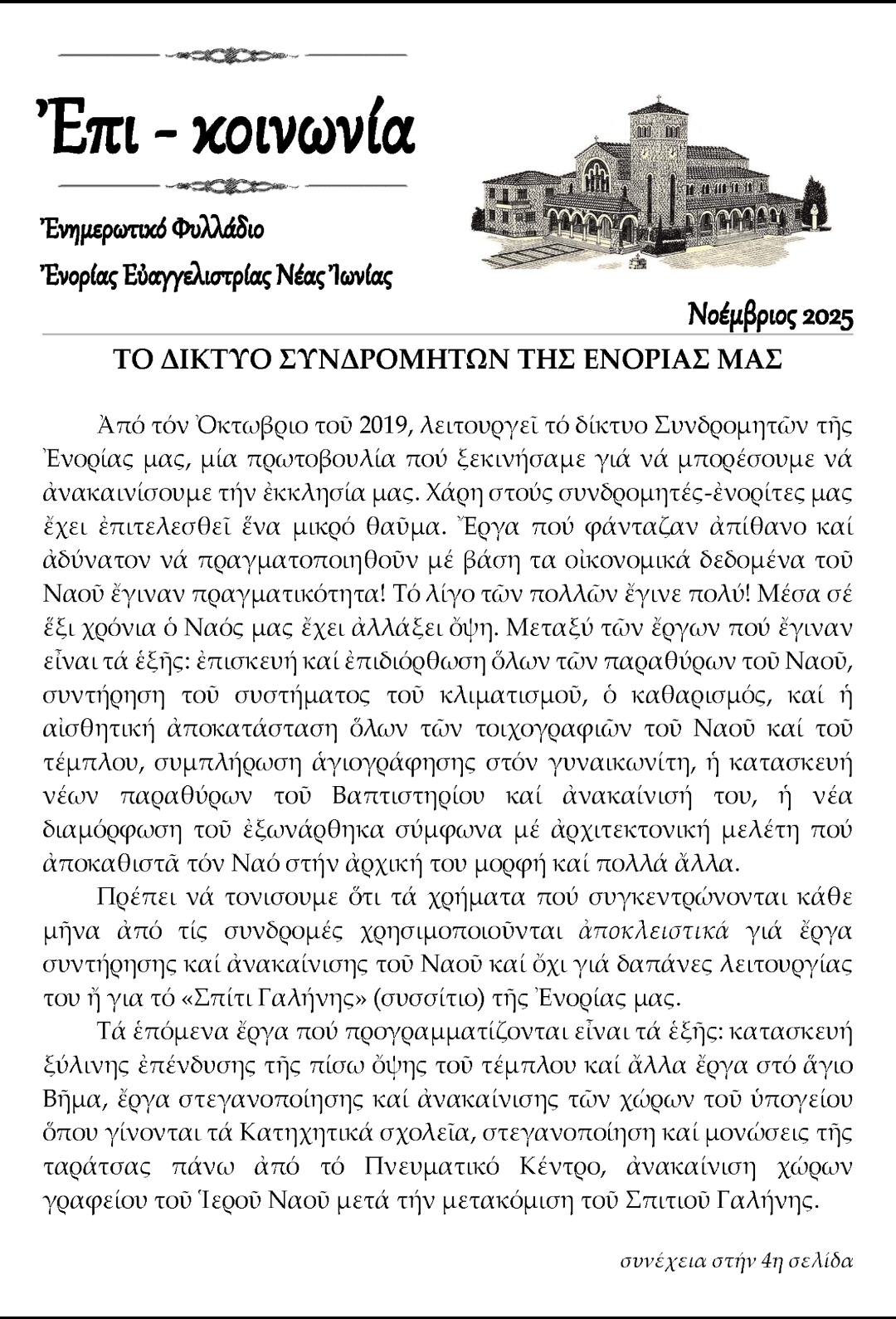 Ἐπι - κοινωνία

Ἐνημερωτικό Φυλλάδιο
Ἐνορίας Εὐαγγελιστρίας Νέας Ἰωνίας

Νοέμβριος 2025

ΤΟ ΔΙΚΤΥΟ ΣΥΝΔΡΟΜΗΤΩΝ ΤΗΣ ΕΝΟΡΙΑΣ ΜΑΣ

Ἀπό τόν Ὀκτωβριο τοῦ 2019, λειτουργεῖ τό δίκτυο Συνδρομητῶν τῆς Ἐνορίας μας, μία πρωτοβουλία πού ξεκινήσαμε γιά νά μπορέσουμε νά ἀνακαινίσουμε τήν ἐκκλησία μας. Χάρη στούς συνδρομητές-ἐνορίτες μας ἔχει ἐπιτελεσθεῖ ἕνα μικρό θαῦμα. Ἔργα πού φάνταζαν ἀπίθανο καί ἀδύνατον νά πραγματοποιηθοῦν μέ βάση τα οἰκονομικά δεδομένα τοῦ Ναοῦ ἔγιναν πραγματικότητα! Τό λίγο τῶν πολλῶν ἔγινε πολύ! Μέσα σέ ἕξι χρόνια ὁ Ναός μας ἔχει ἀλλάξει ὄψη. Μεταξύ τῶν ἔργων πού ἔγιναν εἶναι τά ἑξῆς: ἐπισκευή καί ἐπιδιόρθωση ὅλων τῶν παραθύρων τοῦ Ναοῦ, συντήρηση τοῦ συστήματος τοῦ κλιματισμοῦ, ὁ καθαρισμός, καί ἡ αἰσθητική ἀποκατάσταση ὅλων τῶν τοιχογραφιῶν τοῦ Ναοῦ καί τοῦ τέμπλου, συμπλήρωση ἁγιογράφησης στόν γυναικωνίτη, ἡ κατασκευή νέων παραθύρων τοῦ Βαπτιστηρίου καί ἀνακαίνισή του, ἡ νέα διαμόρφωση τοῦ ἐξωνάρθηκα σύμφωνα μέ ἀρχιτεκτονική μελέτη πού ἀποκαθιστᾶ τόν Ναό στήν ἀρχική του μορφή καί πολλά ἄλλα.

Πρέπει νά τονισουμε ὅτι τά χρήματα πού συγκεντρώνονται κάθε μῆνα ἀπό τίς συνδρομές χρησιμοποιοῦνται ἀποκλειστικά γιά ἔργα συντήρησης καί ἀνακαίνισης τοῦ Ναοῦ καί ὄχι γιά δαπάνες λειτουργίας του ἤ για τό «Σπίτι Γαλήνης» (συσσίτιο) τῆς Ἐνορίας μας.

Τά ἑπόμενα ἔργα πού προγραμματίζονται εἶναι τά ἑξῆς: κατασκευή ξύλινης ἐπένδυσης τῆς πίσω ὄψης τοῦ τέμπλου καί ἄλλα ἔργα στό ἅγιο Βῆμα, ἔργα στεγανοποίησης καί ἀνακαίνισης τῶν χώρων τοῦ ὑπογείου ὅπου γίνονται τά Κατηχητικά σχολεῖα, στεγανοποίηση καί μονώσεις τῆς ταράτσας πάνω ἀπό τό Πνευματικό Κέντρο, ἀνακαίνιση χώρων γραφείου τοῦ Ἱεροῦ Ναοῦ μετά τήν μετακόμιση τοῦ Σπιτιοῦ Γαλήνης.

συνέχεια στήν 4η σελίδα